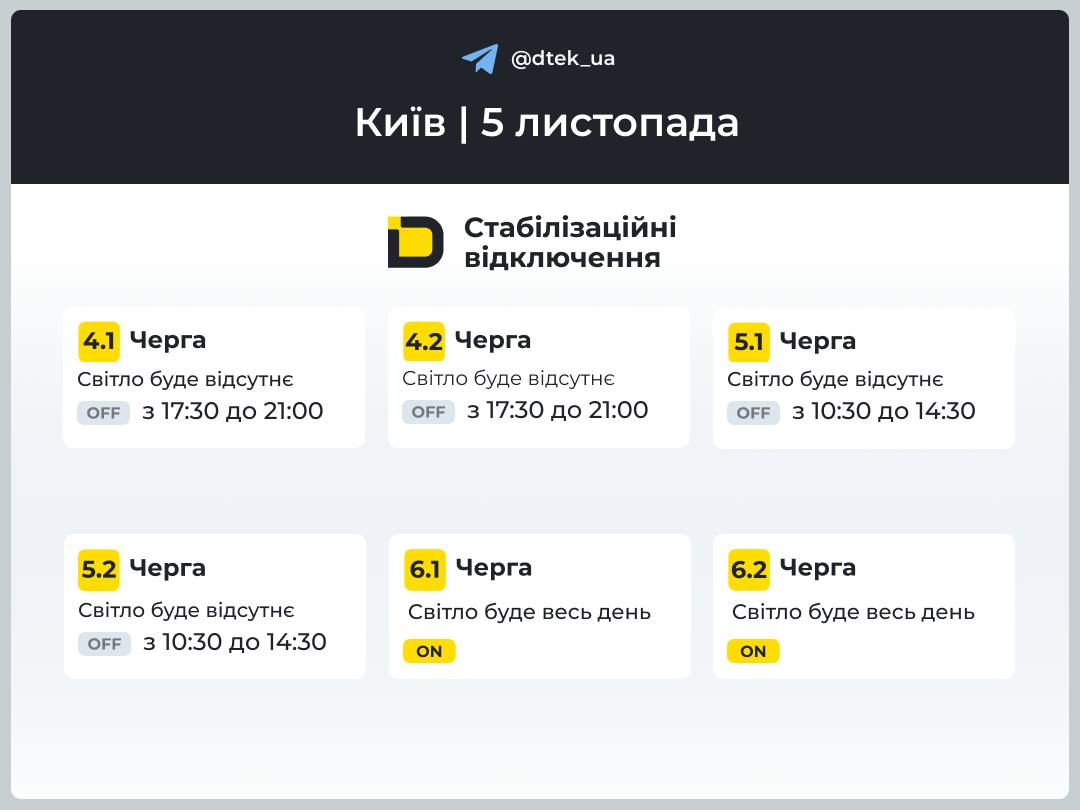 @dtek_ua

Київ | 5 листопада

Стабілізаційні відключення

4.1 Черга
Світло буде відсутнє
OFF з 17:30 до 21:00

4.2 Черга
Світло буде відсутнє
OFF з 17:30 до 21:00

5.1 Черга
Світло буде відсутнє
OFF з 10:30 до 14:30

5.2 Черга
Світло буде відсутнє
OFF з 10:30 до 14:30

6.1 Черга
Світло буде весь день
ON

6.2 Черга
Світло буде весь день
ON